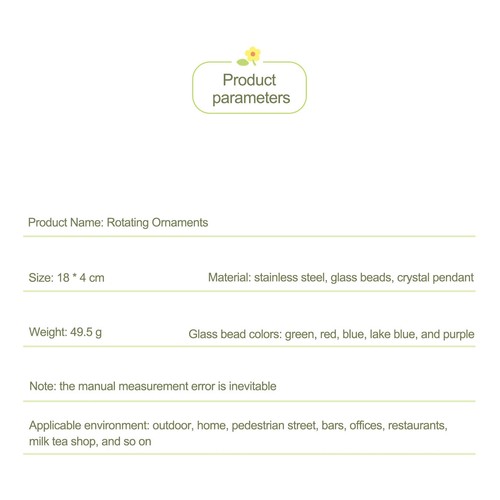 Product parameters

Product Name: Rotating Ornaments

Size: 18 * 4 cm

Material: stainless steel, glass beads, crystal pendant

Weight: 49.5 g

Glass bead colors: green, red, blue, lake blue, and purple

Note: the manual measurement error is inevitable

Applicable environment: outdoor, home, pedestrian street, bars, offices, restaurants, milk tea shop, and so on